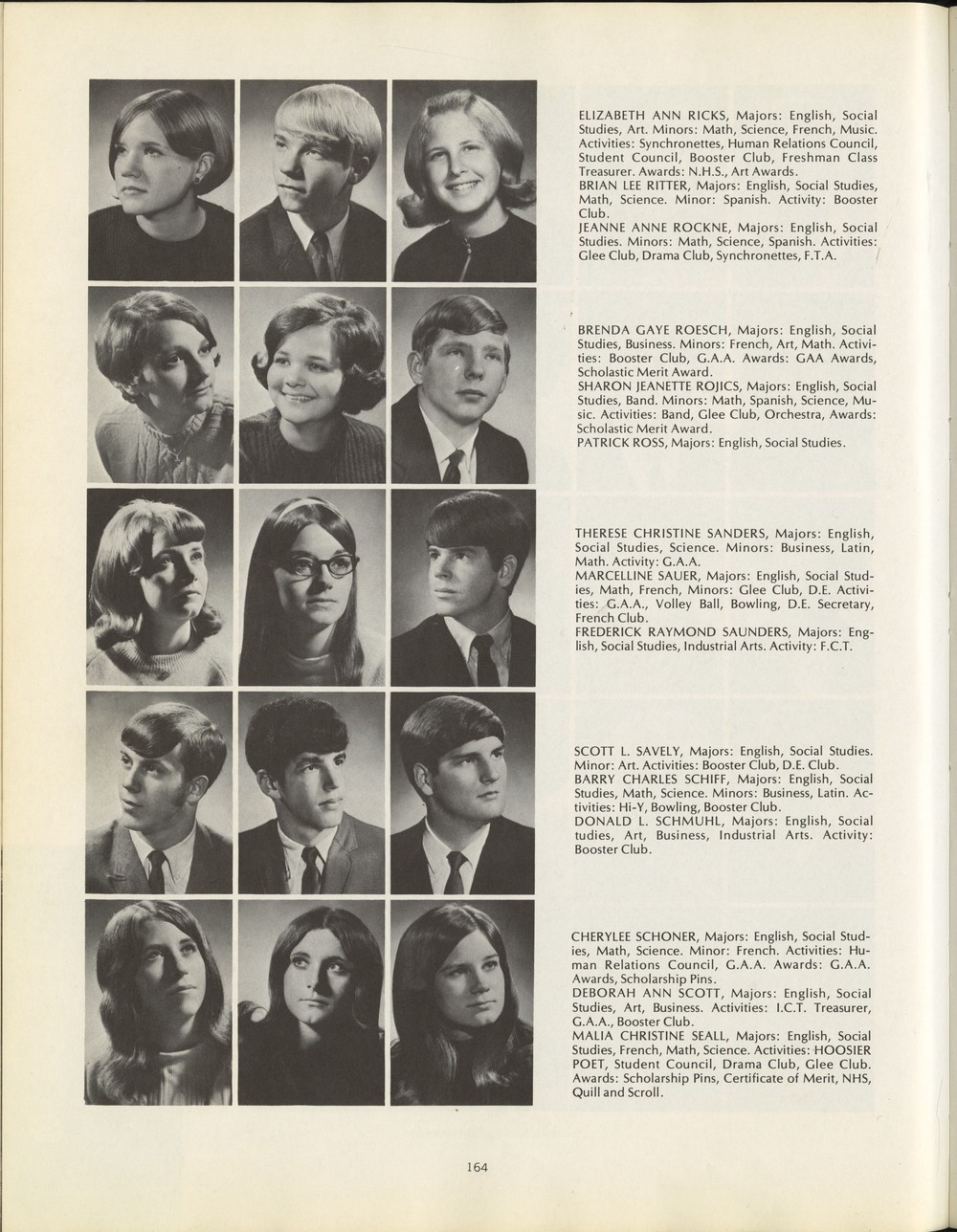 ELIZABETH ANN RICKS, Majors: English, Social Studies, Art. Minors: Math, Science, French, Music. Activities: Synchronettes, Human Relations Council, Student Council, Booster Club, Freshman Class Treasurer. Awards: N.H.S., Art Awards.
BRIAN LEE RITTER, Majors: English, Social Studies, Math, Science. Minor: Spanish. Activity: Booster Club.
JEANNE ANNE ROCKNE, Majors: English, Social Studies. Minors: Math, Science, Spanish. Activities: Glee Club, Drama Club, Synchronettes, F.T.A.

BRENDA GAYE ROESCH, Majors: English, Social Studies, Business. Minors: French, Art, Math. Activities: Booster Club, G.A.A. Awards: GAA Awards, Scholastic Merit Award.
SHARON JEANETTE ROJICS, Majors: English, Social Studies, Band. Minors: Math, Spanish, Science, Music. Activities: Band, Glee Club, Orchestra, Awards: Scholastic Merit Award.
PATRICK ROSS, Majors: English, Social Studies.

THERESE CHRISTINE SANDERS, Majors: English, Social Studies, Science. Minors: Business, Latin, Math. Activity: G.A.A.
MARCELLINE SAUER, Majors: English, Social Studies, Math, French, Minors: Glee Club, D.E. Activities: G.A.A., Volley Ball, Bowling, D.E. Secretary, French Club.
FREDERICK RAYMOND SAUNDERS, Majors: English, Social Studies, Industrial Arts. Activity: F.C.T.

SCOTT L. SAVELY, Majors: English, Social Studies. Minor: Art. Activities: Booster Club, D.E. Club.
BARRY CHARLES SCHIFF, Majors: English, Social Studies, Math, Science. Minors: Business, Latin. Activities: Hi-Y, Bowling, Booster Club.
DONALD L. SCHMUHL, Majors: English, Social tudies, Art, Business, Industrial Arts. Activity: Booster Club.

CHERYLEE SCHONER, Majors: English, Social Studies, Math, Science. Minor: French. Activities: Human Relations Council, G.A.A. Awards: G.A.A. Awards, Scholarship Pins.
DEBORAH ANN SCOTT, Majors: English, Social Studies, Art, Business. Activities: I.C.T. Treasurer, G.A.A., Booster Club.
MALIA CHRISTINE SEALL, Majors: English, Social Studies, French, Math, Science. Activities: HOOSIER POET, Student Council, Drama Club, Glee Club. Awards: Scholarship Pins, Certificate of Merit, NHS, Quill and Scroll.

164